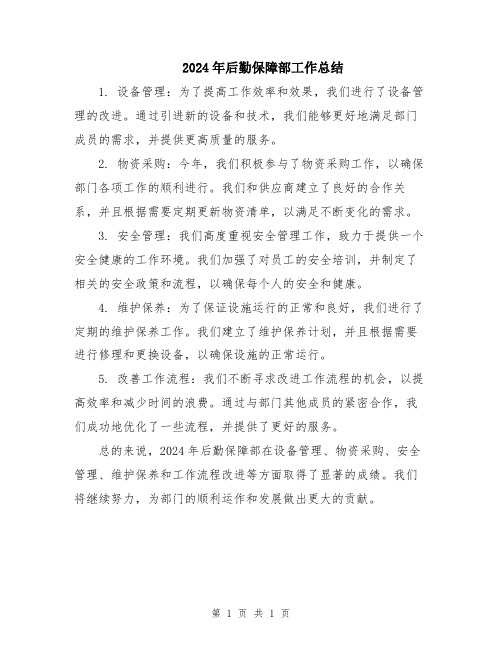 2024年后勤保障部工作总结

1. 设备管理：为了提高工作效率和效果，我们进行了设备管理的改进。通过引进新的设备和技术，我们能够更好地满足部门成员的需求，并提供更高质量的服务。

2. 物资采购：今年，我们积极参与了物资采购工作，以确保部门各项工作的顺利进行。我们和供应商建立了良好的合作关系，并且根据需要定期更新物资清单，以满足不断变化的需求。

3. 安全管理：我们高度重视安全管理工作，致力于提供一个安全健康的工作环境。我们加强了对员工的安全培训，并制定了相关的安全政策和流程，以确保每个人的安全和健康。

4. 维护保养：为了保证设施运行的正常和良好，我们进行了定期的维护保养工作。我们建立了维护保养计划，并且根据需要进行修理和更换设备，以确保设施的正常运行。

5. 改善工作流程：我们不断寻求改进工作流程的机会，以提高效率和减少时间的浪费。通过与部门其他成员的紧密合作，我们成功地优化了一些流程，并提供了更好的服务。

总的来说，2024年后勤保障部在设备管理、物资采购、安全管理、维护保养和工作流程改进等方面取得了显著的成绩。我们将继续努力，为部门的顺利运作和发展做出更大的贡献。

第 1 页 共 1 页